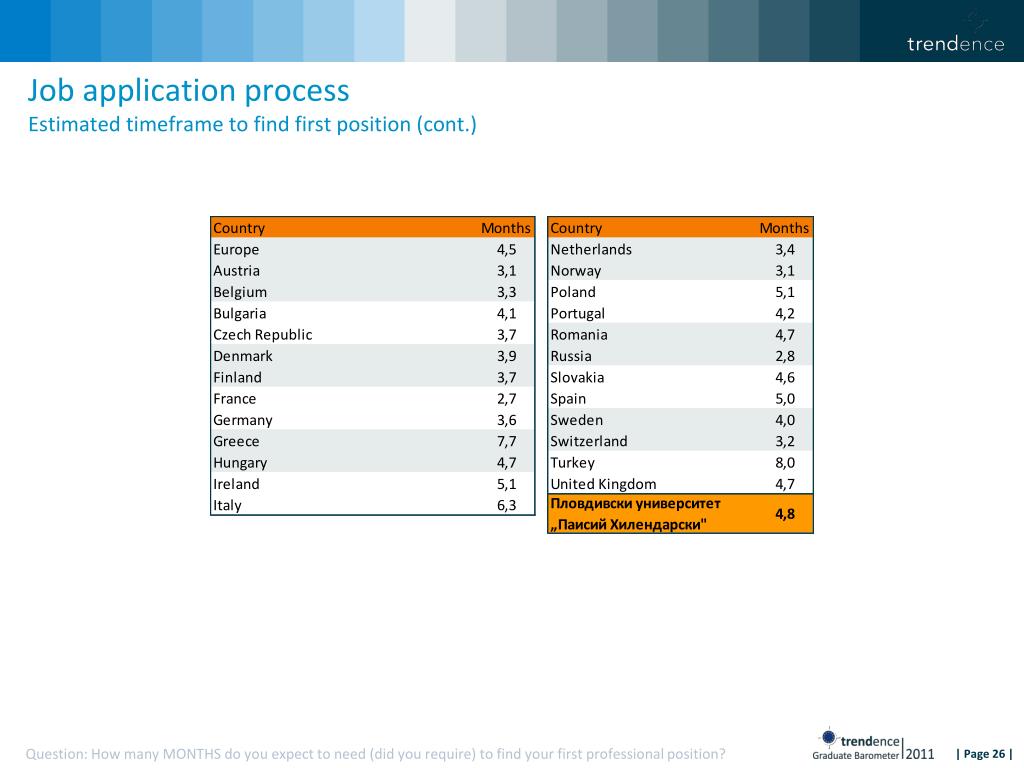 trendence

Job application process
Estimated timeframe to find first position (cont.)

| Country | Months |
|---|---|
| Europe | 4,5 |
| Austria | 3,1 |
| Belgium | 3,3 |
| Bulgaria | 4,1 |
| Czech Republic | 3,7 |
| Denmark | 3,9 |
| Finland | 3,7 |
| France | 2,7 |
| Germany | 3,6 |
| Greece | 7,7 |
| Hungary | 4,7 |
| Ireland | 5,1 |
| Italy | 6,3 |

| Country | Months |
|---|---|
| Netherlands | 3,4 |
| Norway | 3,1 |
| Poland | 5,1 |
| Portugal | 4,2 |
| Romania | 4,7 |
| Russia | 2,8 |
| Slovakia | 4,6 |
| Spain | 5,0 |
| Sweden | 4,0 |
| Switzerland | 3,2 |
| Turkey | 8,0 |
| United Kingdom | 4,7 |
| Пловдивски университет „Паисий Хилендарски" | 4,8 |

Question: How many MONTHS do you expect to need (did you require) to find your first professional position?

trendence Graduate Barometer 2011 | Page 26 |